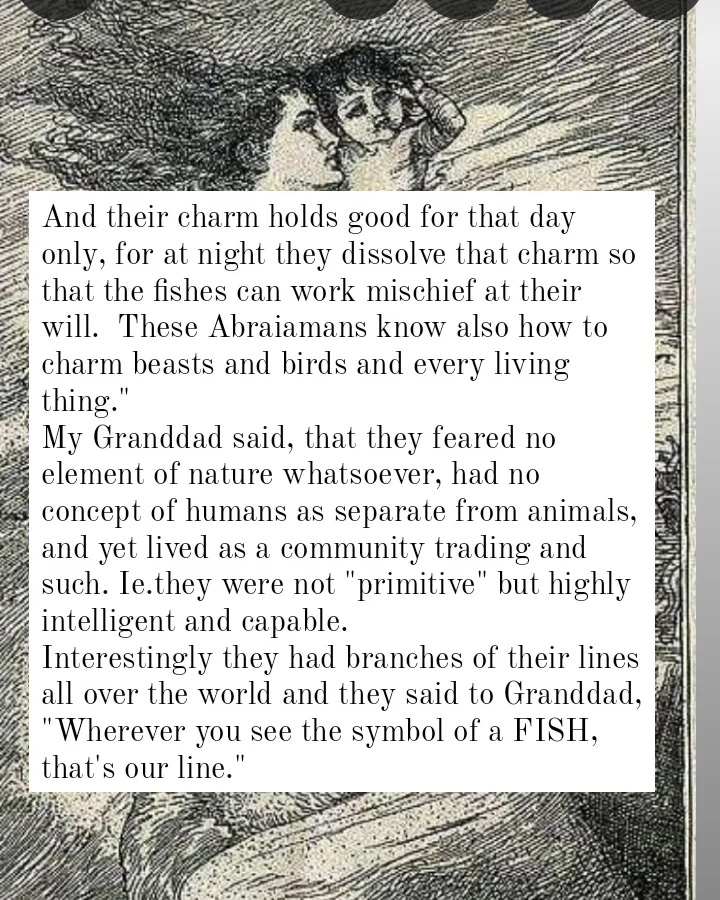 And their charm holds good for that day only, for at night they dissolve that charm so that the fishes can work mischief at their will.  These Abraiamans know also how to charm beasts and birds and every living thing."
My Granddad said, that they feared no element of nature whatsoever, had no concept of humans as separate from animals, and yet lived as a community trading and such. Ie.they were not "primitive" but highly intelligent and capable.
Interestingly they had branches of their lines all over the world and they said to Granddad, "Wherever you see the symbol of a FISH, that's our line."